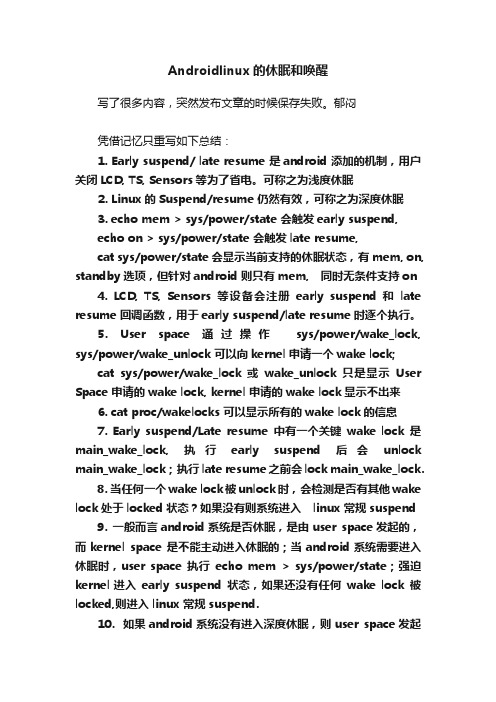 Androidlinux 的休眠和唤醒

写了很多内容，突然发布文章的时候保存失败。郁闷

凭借记忆只重写如下总结：

1. Early suspend/ late resume 是 android 添加的机制，用户关闭 LCD, TS, Sensors 等为了省电。可称之为浅度休眠

2. Linux 的 Suspend/resume 仍然有效，可称之为深度休眠

3. echo mem > sys/power/state 会触发 early suspend,

echo on > sys/power/state 会触发 late resume,

cat sys/power/state 会显示当前支持的休眠状态，有 mem, on, standby 选项，但针对 android 则只有 mem, 同时无条件支持 on

4. LCD, TS, Sensors 等设备会注册 early suspend 和 late resume 回调函数，用于 early suspend/late resume 时逐个执行。

5. User space 通过操作 sys/power/wake_lock, sys/power/wake_unlock 可以向 kernel 申请一个 wake lock;

cat sys/power/wake_lock 或 wake_unlock 只是显示 User Space 申请的 wake lock, kernel 申请的 wake lock 显示不出来

6. cat proc/wakelocks 可以显示所有的 wake lock 的信息

7. Early suspend/Late resume 中有一个关键 wake lock 是 main_wake_lock, 执行 early suspend 后会 unlock main_wake_lock；执行 late resume 之前会 lock main_wake_lock.

8. 当任何一个 wake lock 被 unlock 时，会检测是否有其他 wake lock 处于 locked 状态？如果没有则系统进入 linux 常规 suspend

9. 一般而言 android 系统是否休眠，是由 user space 发起的，而 kernel space 是不能主动进入休眠的；当 android 系统需要进入休眠时，user space 执行 echo mem > sys/power/state；强迫 kernel 进入 early suspend 状态，如果还没有任何 wake lock 被 locked,则进入 linux 常规 suspend.

10. 如果 android 系统没有进入深度休眠，则 user space 发起